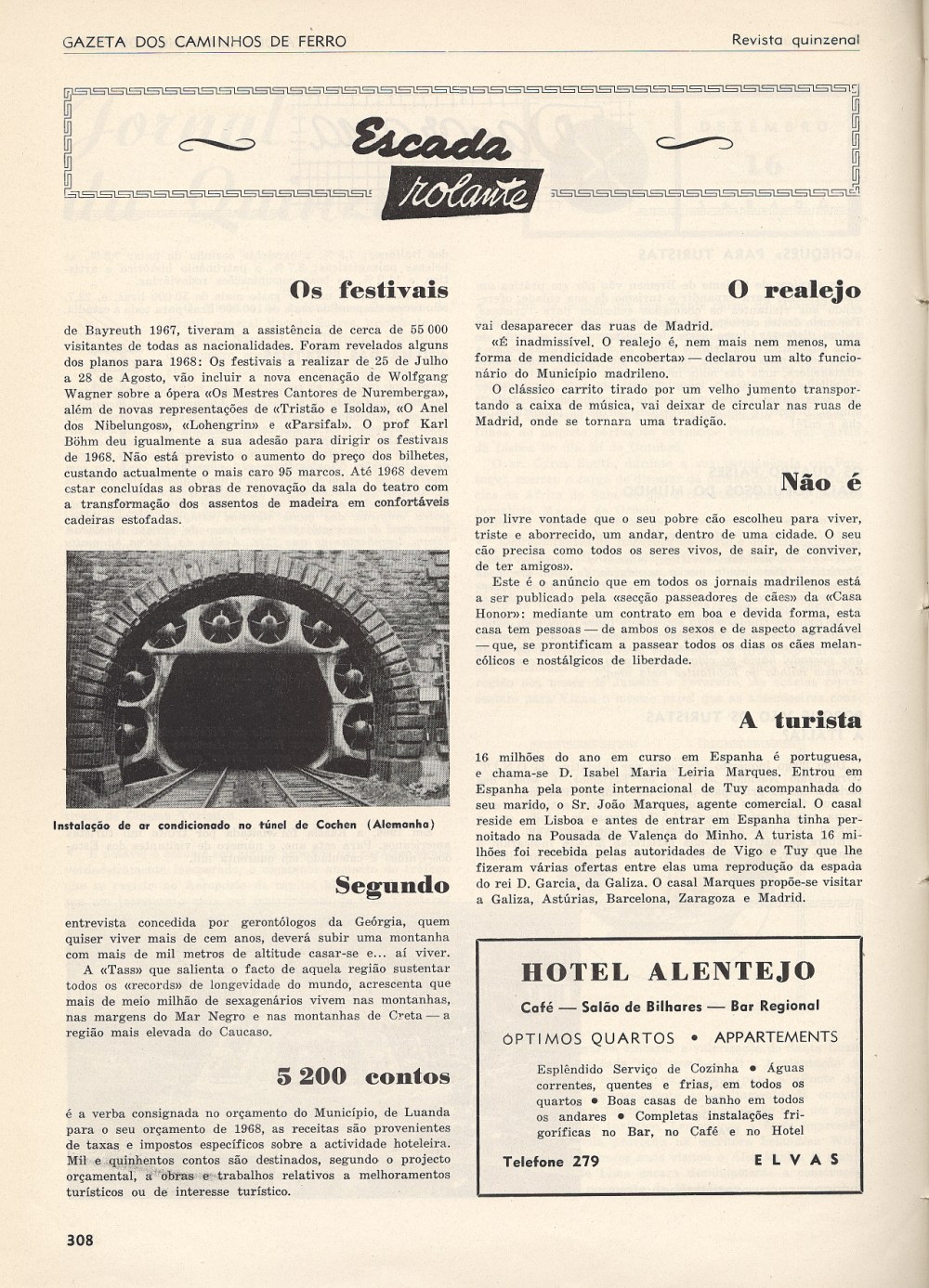 GAZETA DOS CAMINHOS DE FERRO

Revista quinzenal

Escada rolante

Os festivais

de Bayreuth 1967, tiveram a assistência de cerca de 55 000 visitantes de todas as nacionalidades. Foram revelados alguns dos planos para 1968: Os festivais a realizar de 25 de Julho a 28 de Agosto, vão incluir a nova encenação de Wolfgang Wagner sobre a ópera «Os Mestres Cantores de Nuremberga», além de novas representações de «Tristão e Isolda», «O Anel dos Nibelungos», «Lohengrin» e «Parsifal». O prof Karl Böhm deu igualmente a sua adesão para dirigir os festivais de 1968. Não está previsto o aumento do preço dos bilhetes, custando actualmente o mais caro 95 marcos. Até 1968 devem estar concluídas as obras de renovação da sala do teatro com a transformação dos assentos de madeira em confortáveis cadeiras estofadas.

Instalação de ar condicionado no túnel de Cochen (Alemanha)

Segundo

entrevista concedida por gerontólogos da Geórgia, quem quiser viver mais de cem anos, deverá subir uma montanha com mais de mil metros de altitude casar-se e... aí viver.

A «Tass» que salienta o facto de aquela região sustentar todos os «records» de longevidade do mundo, acrescenta que mais de meio milhão de sexagenários vivem nas montanhas, nas margens do Mar Negro e nas montanhas de Creta — a região mais elevada do Caucaso.

5 200 contos

é a verba consignada no orçamento do Município, de Luanda para o seu orçamento de 1968, as receitas são provenientes de taxas e impostos específicos sobre a actividade hoteleira. Mil e quinhentos contos são destinados, segundo o projecto orçamental, a obras e trabalhos relativos a melhoramentos turísticos ou de interesse turístico.

O realejo

vai desaparecer das ruas de Madrid.

«É inadmissível. O realejo é, nem mais nem menos, uma forma de mendicidade encoberta» — declarou um alto funcionário do Município madrileno.

O clássico carrito tirado por um velho jumento transportando a caixa de música, vai deixar de circular nas ruas de Madrid, onde se tornara uma tradição.

Não é

por livre vontade que o seu pobre cão escolheu para viver, triste e aborrecido, um andar, dentro de uma cidade. O seu cão precisa como todos os seres vivos, de sair, de conviver, de ter amigos».

Este é o anúncio que em todos os jornais madrilenos está a ser publicado pela «secção passeadores de cães» da «Casa Honor»: mediante um contrato em boa e devida forma, esta casa tem pessoas — de ambos os sexos e de aspecto agradável — que, se prontificam a passear todos os dias os cães melancólicos e nostálgicos de liberdade.

A turista

16 milhões do ano em curso em Espanha é portuguesa, e chama-se D. Isabel Maria Leiria Marques. Entrou em Espanha pela ponte internacional de Tuy acompanhada do seu marido, o Sr. João Marques, agente comercial. O casal reside em Lisboa e antes de entrar em Espanha tinha pernoitado na Pousada de Valença do Minho. A turista 16 milhões foi recebida pelas autoridades de Vigo e Tuy que lhe fizeram várias ofertas entre elas uma reprodução da espada do rei D. Garcia, da Galiza. O casal Marques propõe-se visitar a Galiza, Astúrias, Barcelona, Zaragoza e Madrid.

HOTEL ALENTEJO

Café — Salão de Bilhares — Bar Regional

ÓPTIMOS QUARTOS • APPARTEMENTS

Esplêndido Serviço de Cozinha • Águas correntes, quentes e frias, em todos os quartos • Boas casas de banho em todos os andares • Completas instalações frigoríficas no Bar, no Café e no Hotel

Telefone 279

ELVAS

308